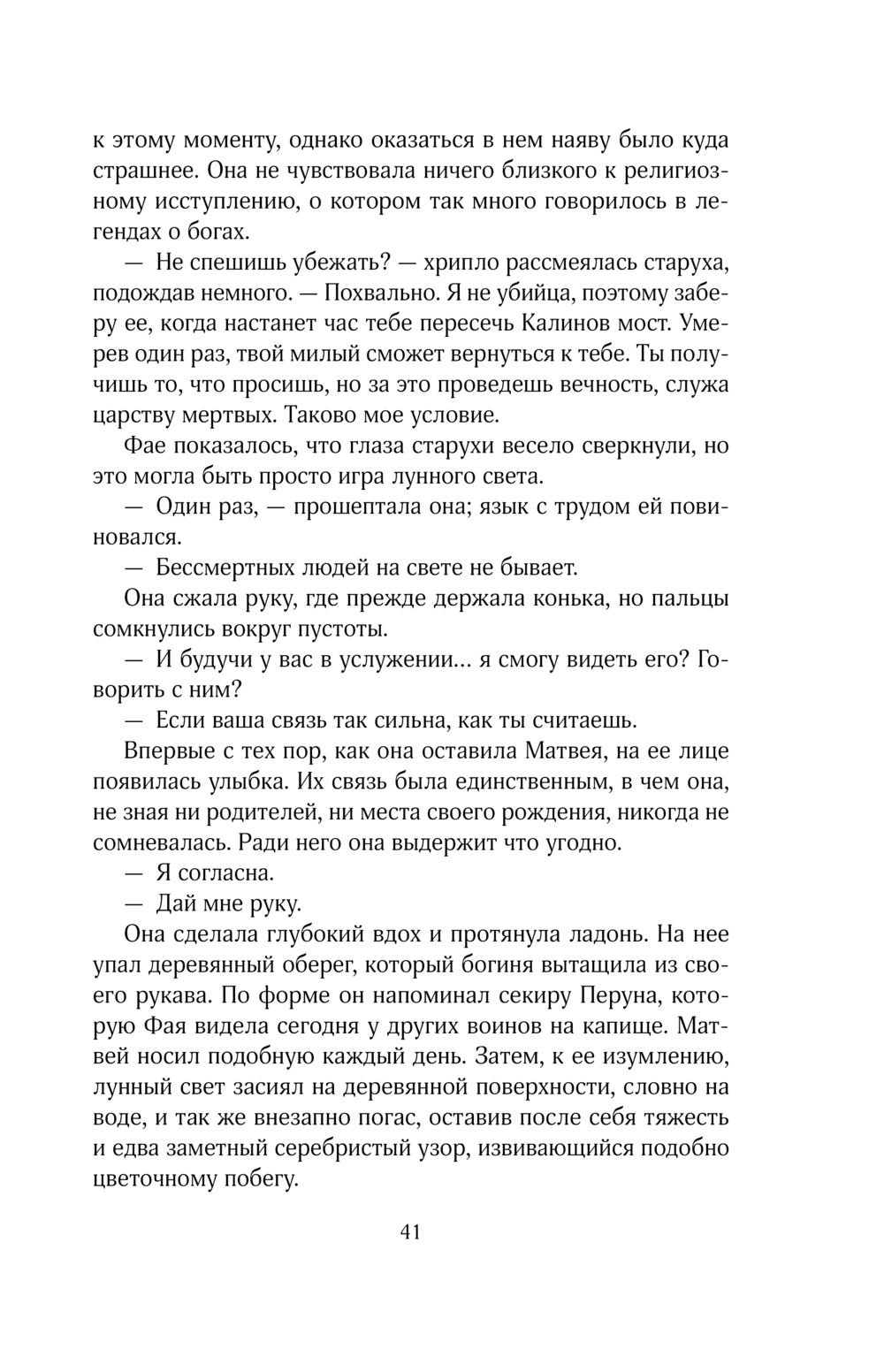 к этому моменту, однако оказаться в нем наяву было куда страшнее. Она не чувствовала ничего близкого к религиозному исступлению, о котором так много говорилось в легендах о богах.

— Не спешишь убежать? — хрипло рассмеялась старуха, подождав немного. — Похвально. Я не убийца, поэтому заберу ее, когда настанет час тебе пересечь Калинов мост. Умерев один раз, твой милый сможет вернуться к тебе. Ты получишь то, что просишь, но за это проведешь вечность, служа царству мертвых. Таково мое условие.

Фае показалось, что глаза старухи весело сверкнули, но это могла быть просто игра лунного света.

— Один раз, — прошептала она; язык с трудом ей повиновался.

— Бессмертных людей на свете не бывает.

Она сжала руку, где прежде держала конька, но пальцы сомкнулись вокруг пустоты.

— И будучи у вас в услужении... я смогу видеть его? Говорить с ним?

— Если ваша связь так сильна, как ты считаешь.

Впервые с тех пор, как она оставила Матвея, на ее лице появилась улыбка. Их связь была единственным, в чем она, не зная ни родителей, ни места своего рождения, никогда не сомневалась. Ради него она выдержит что угодно.

— Я согласна.

— Дай мне руку.

Она сделала глубокий вдох и протянула ладонь. На нее упал деревянный оберег, который богиня вытащила из своего рукава. По форме он напоминал секиру Перуна, которую Фая видела сегодня у других воинов на капище. Матвей носил подобную каждый день. Затем, к ее изумлению, лунный свет засиял на деревянной поверхности, словно на воде, и так же внезапно погас, оставив после себя тяжесть и едва заметный серебристый узор, извивающийся подобно цветочному побегу.

41